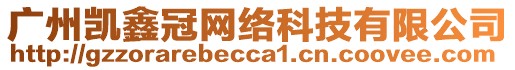 广州凯鑫冠网络科技有限公司
http://gzzorarebecca1.cn.coovee.com